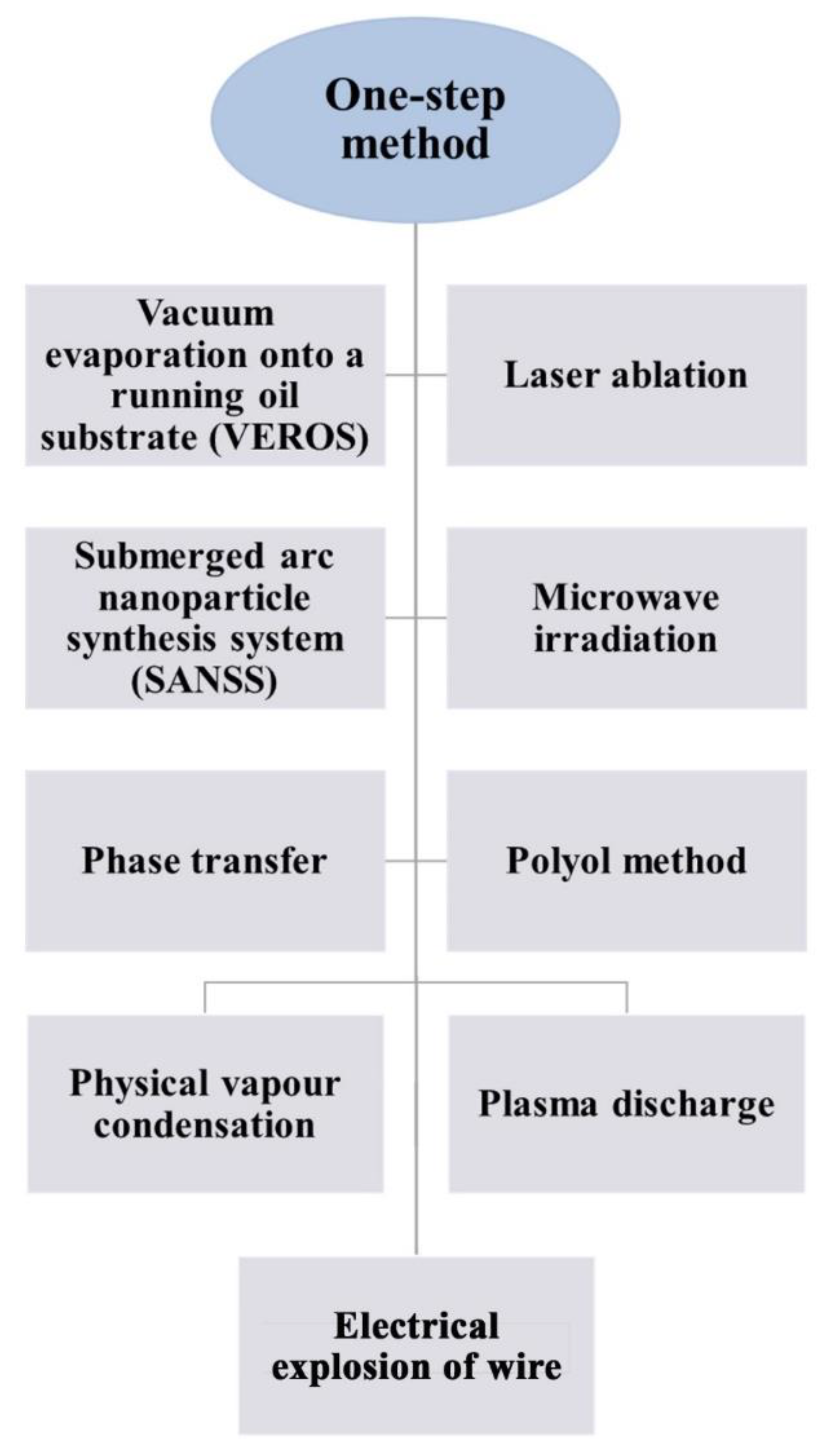 One-step method

Vacuum evaporation onto a running oil substrate (VEROS)

Laser ablation

Submerged arc nanoparticle synthesis system (SANSS)

Microwave irradiation

Phase transfer

Polyol method

Physical vapour condensation

Plasma discharge

Electrical explosion of wire